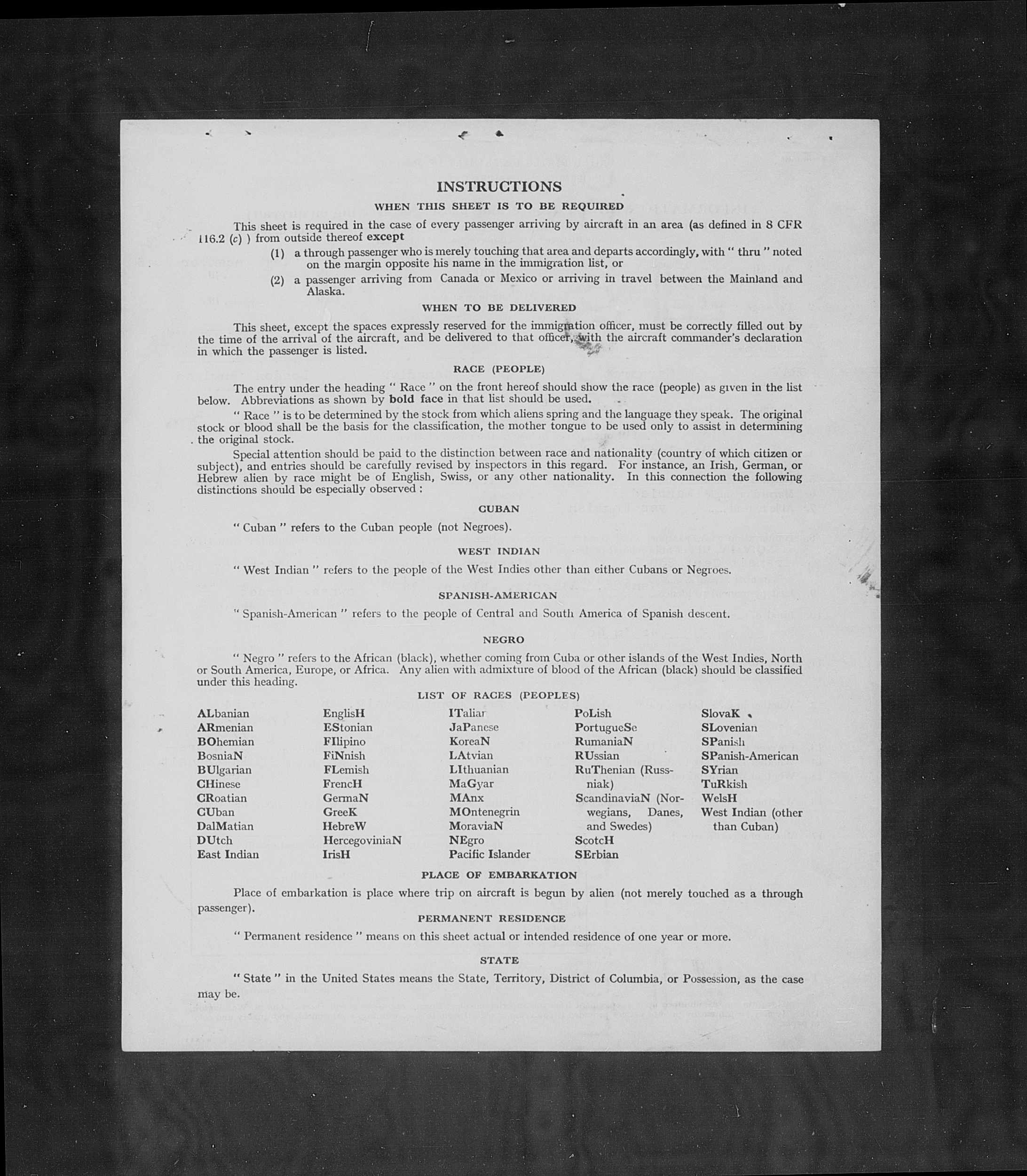 INSTRUCTIONS

WHEN THIS SHEET IS TO BE REQUIRED

This sheet is required in the case of every passenger arriving by aircraft in an area (as defined in 8 CFR 116.2 (c) ) from outside thereof except

(1) a through passenger who is merely touching that area and departs accordingly, with " thru " noted on the margin opposite his name in the immigration list, or

(2) a passenger arriving from Canada or Mexico or arriving in travel between the Mainland and Alaska.

WHEN TO BE DELIVERED

This sheet, except the spaces expressly reserved for the immigration officer, must be correctly filled out by the time of the arrival of the aircraft, and be delivered to that officer, with the aircraft commander's declaration in which the passenger is listed.

RACE (PEOPLE)

The entry under the heading " Race " on the front hereof should show the race (people) as given in the list below. Abbreviations as shown by bold face in that list should be used.

" Race " is to be determined by the stock from which aliens spring and the language they speak. The original stock or blood shall be the basis for the classification, the mother tongue to be used only to assist in determining the original stock.

Special attention should be paid to the distinction between race and nationality (country of which citizen or subject), and entries should be carefully revised by inspectors in this regard. For instance, an Irish, German, or Hebrew alien by race might be of English, Swiss, or any other nationality. In this connection the following distinctions should be especially observed :

CUBAN

" Cuban " refers to the Cuban people (not Negroes).

WEST INDIAN

" West Indian " refers to the people of the West Indies other than either Cubans or Negroes.

SPANISH-AMERICAN

" Spanish-American " refers to the people of Central and South America of Spanish descent.

NEGRO

" Negro " refers to the African (black), whether coming from Cuba or other islands of the West Indies, North or South America, Europe, or Africa. Any alien with admixture of blood of the African (black) should be classified under this heading.

LIST OF RACES (PEOPLES)

ALbanian
ARmenian
BOhemian
BosniaN
BUlgarian
CHinese
CRoatian
CUban
DalMatian
DUtch
East Indian

EnglisH
EStonian
FIlipino
FiNnish
FLemish
FrencH
GermaN
GreeK
HebreW
HercegoviniaN
IrisH

ITaliar
JaPanese
KoreaN
LAtvian
LIthuanian
MaGyar
MAnx
MOntenegrin
MoraviaN
NEgro
Pacific Islander

PoLish
PortugueSe
RumaniaN
RUssian
RuThenian (Russniak)
ScandinaviaN (Norwegians, Danes, and Swedes)
ScotcH
SErbian

SlovaK
SLovenian
SPanish
SPanish-American
SYrian
TuRkish
WelsH
West Indian (other than Cuban)

PLACE OF EMBARKATION

Place of embarkation is place where trip on aircraft is begun by alien (not merely touched as a through passenger).

PERMANENT RESIDENCE

" Permanent residence " means on this sheet actual or intended residence of one year or more.

STATE

" State " in the United States means the State, Territory, District of Columbia, or Possession, as the case may be.